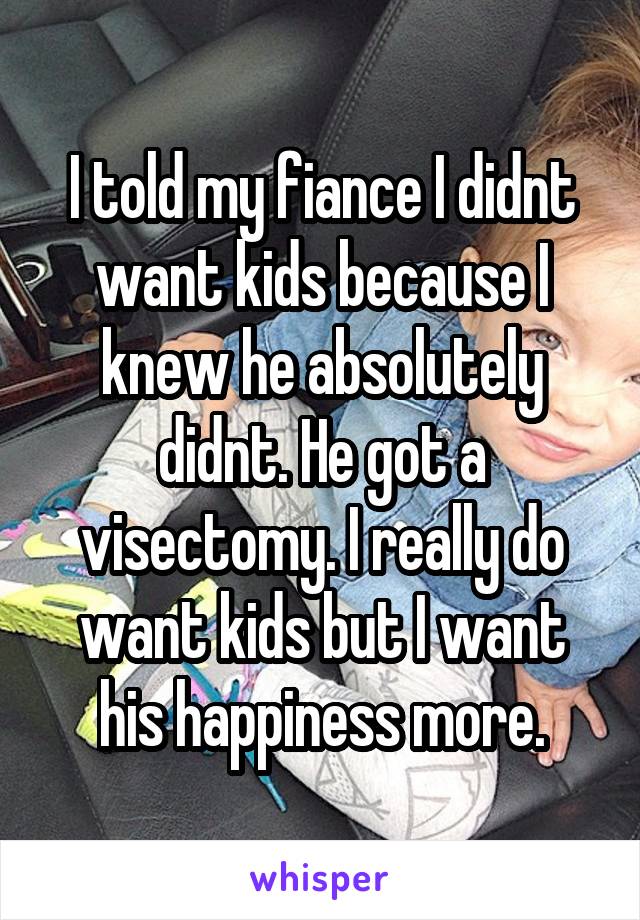 I told my fiance I didnt want kids because I knew he absolutely didnt. He got a visectomy. I really do want kids but I want his happiness more.

whisper